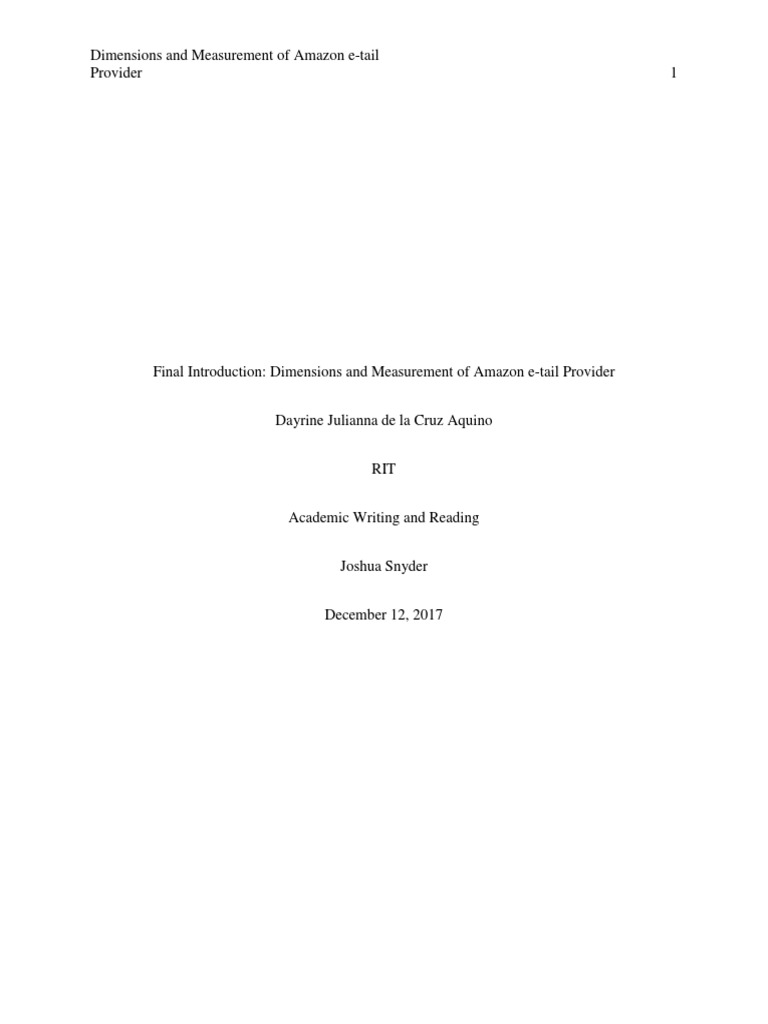 Dimensions and Measurement of Amazon e-tail Provider 1

Final Introduction: Dimensions and Measurement of Amazon e-tail Provider

Dayrine Julianna de la Cruz Aquino

RIT

Academic Writing and Reading

Joshua Snyder

December 12, 2017